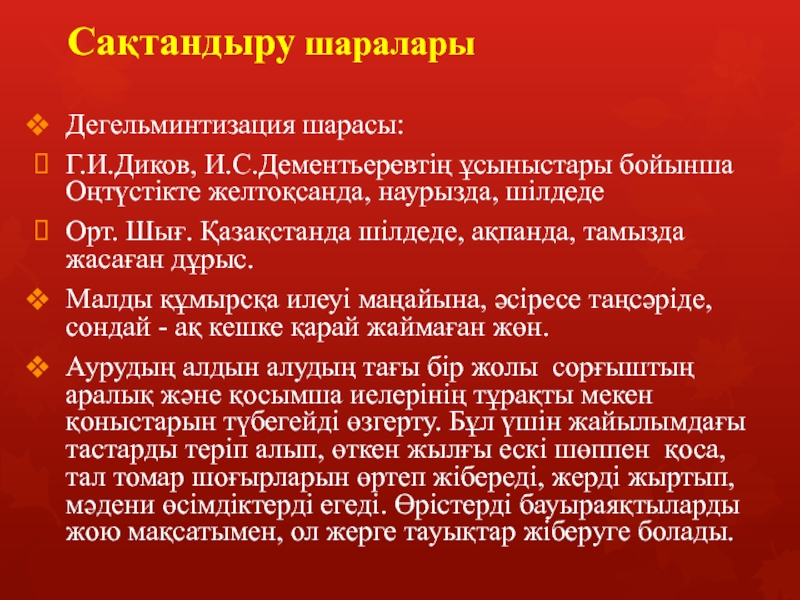 Сақтандыру шаралары

Дегельминтизация шарасы:

Г.И.Диков, И.С.Дементьеревтің ұсыныстары бойынша Оңтүстікте желтоқсанда, наурызда, шілдеде

Орт. Шығ. Қазақстанда шілдеде, ақпанда, тамызда жасаған дұрыс.

Малды құмырсқа илеуі маңайына, әсіресе таңсәріде, сондай - ақ кешке қарай жаймаған жөн.

Аурудың алдын алудың тағы бір жолы сорғыштың аралық және қосымша иелерінің тұрақты мекен қоныстарын түбегейді өзгерту. Бұл үшін жайылымдағы тастарды теріп алып, өткен жылғы ескі шөппен қоса, тал томар шоғырларын өртеп жібереді, жерді жыртып, мәдени өсімдіктерді егеді. Өрістерді бауыраяқтыларды жою мақсатымен, ол жерге тауықтар жіберуге болады.